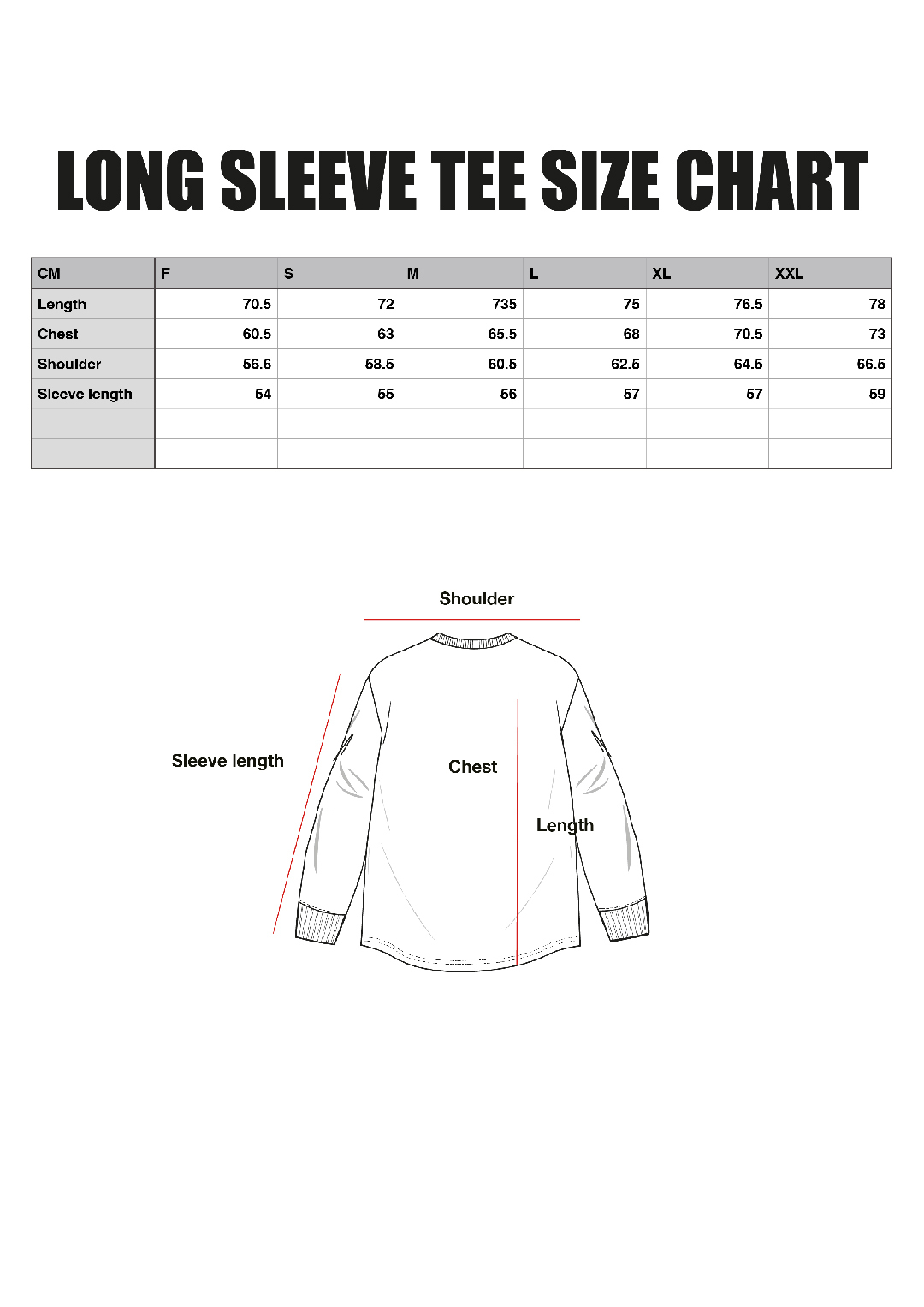 LONG SLEEVE TEE SIZE CHART

| CM | F | S | M | L | XL | XXL |
|---|---|---|---|---|---|---|
| Length | 70.5 | 72 | 735 | 75 | 76.5 | 78 |
| Chest | 60.5 | 63 | 65.5 | 68 | 70.5 | 73 |
| Shoulder | 56.6 | 58.5 | 60.5 | 62.5 | 64.5 | 66.5 |
| Sleeve length | 54 | 55 | 56 | 57 | 57 | 59 |
| | | | | | | |
| | | | | | | |

Shoulder

Sleeve length

Chest

Length